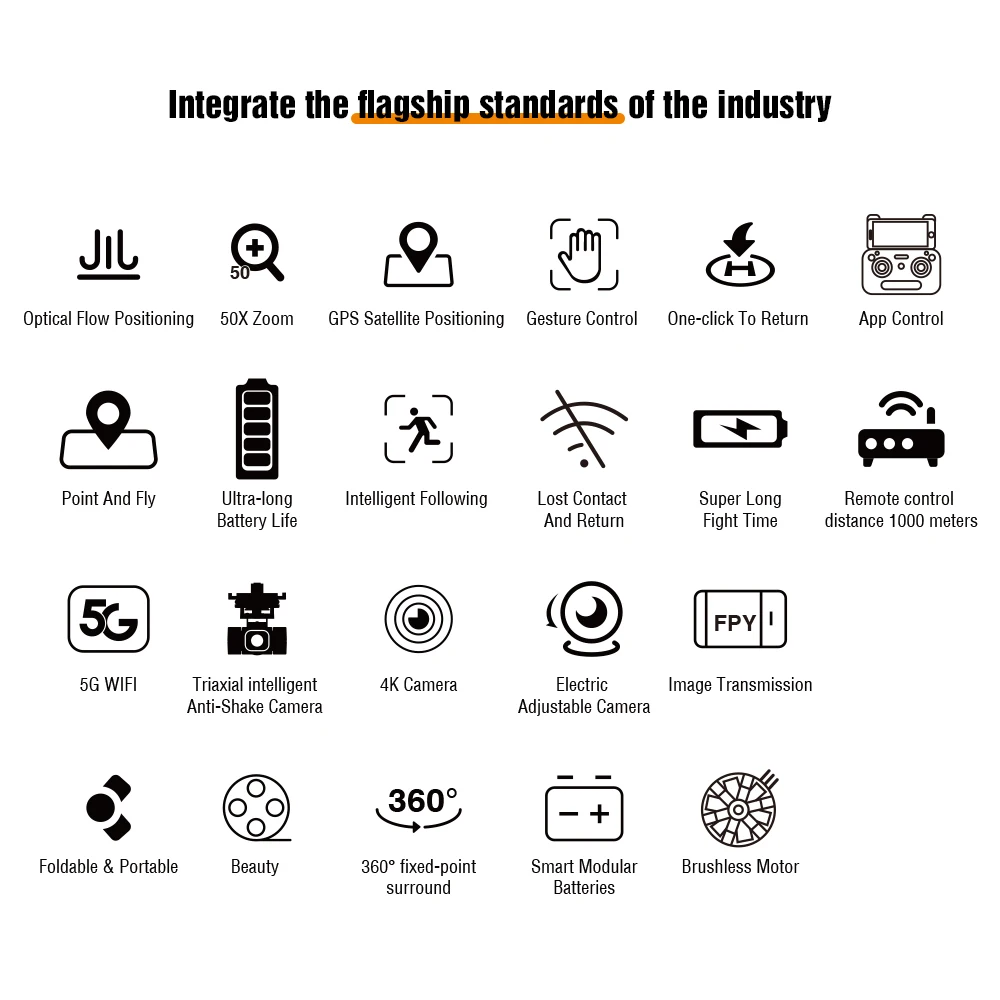 Integrate the flagship standards of the industry

50
Optical Flow Positioning
50X Zoom
GPS Satellite Positioning
Gesture Control
One-click To Return
App Control

Point And Fly
Ultra-long Battery Life
Intelligent Following
Lost Contact And Return
Super Long Fight Time
Remote control distance 1000 meters

5G
5G WIFI
Triaxial intelligent Anti-Shake Camera
4K Camera
Electric Adjustable Camera
FPY
Image Transmission

Foldable & Portable
Beauty
360°
360° fixed-point surround
Smart Modular Batteries
Brushless Motor